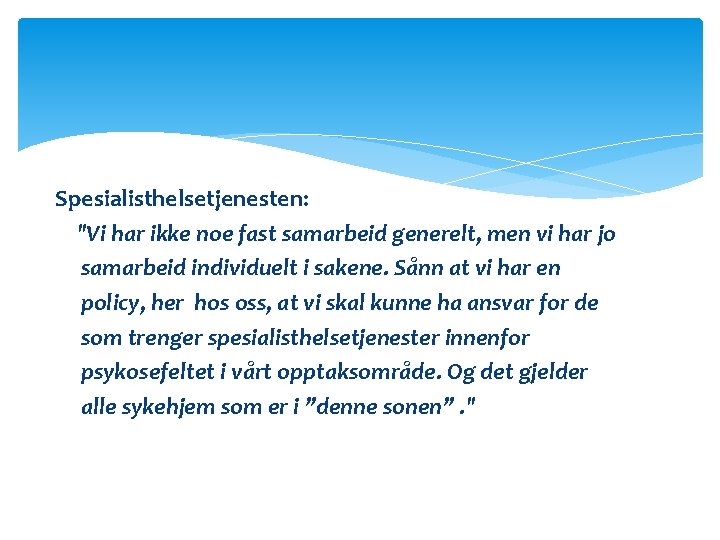 Spesialisthelsetjenesten:

"Vi har ikke noe fast samarbeid generelt, men vi har jo samarbeid individuelt i sakene. Sånn at vi har en policy, her hos oss, at vi skal kunne ha ansvar for de som trenger spesialisthelsetjenester innenfor psykosefeltet i vårt opptaksområde. Og det gjelder alle sykehjem som er i ”denne sonen” ."